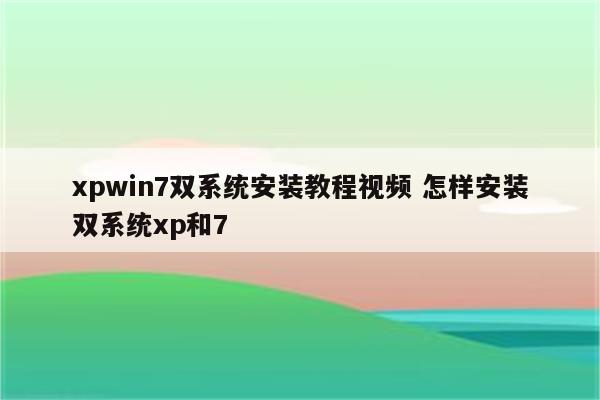 xpwin7双系统安装教程视频 怎样安装双系统xp和7